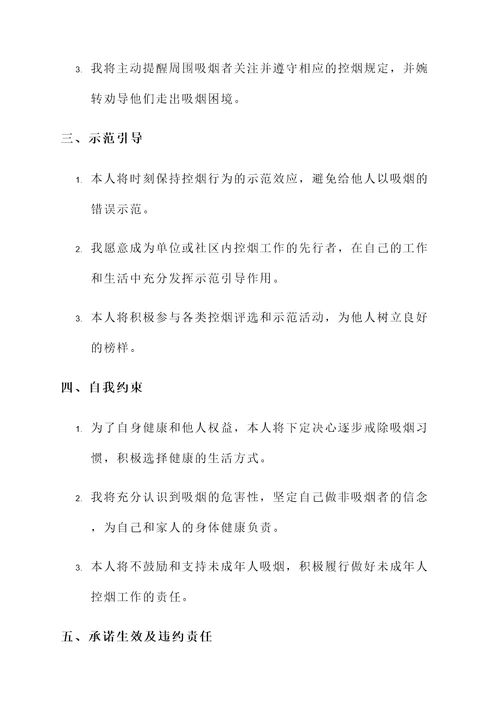 3. 我将主动提醒周围吸烟者关注并遵守相应的控烟规定，并婉转劝导他们走出吸烟困境。

三、示范引导

1. 本人将时刻保持控烟行为的示范效应，避免给他人以吸烟的错误示范。

2. 我愿意成为单位或社区内控烟工作的先行者，在自己的工作和生活中充分发挥示范引导作用。

3. 本人将积极参与各类控烟评选和示范活动，为他人树立良好的榜样。

四、自我约束

1. 为了自身健康和他人权益，本人将下定决心逐步戒除吸烟习惯，积极选择健康的生活方式。

2. 我将充分认识到吸烟的危害性，坚定自己做非吸烟者的信念，为自己和家人的身体健康负责。

3. 本人将不鼓励和支持未成年人吸烟，积极履行做好未成年人控烟工作的责任。

五、承诺生效及违约责任